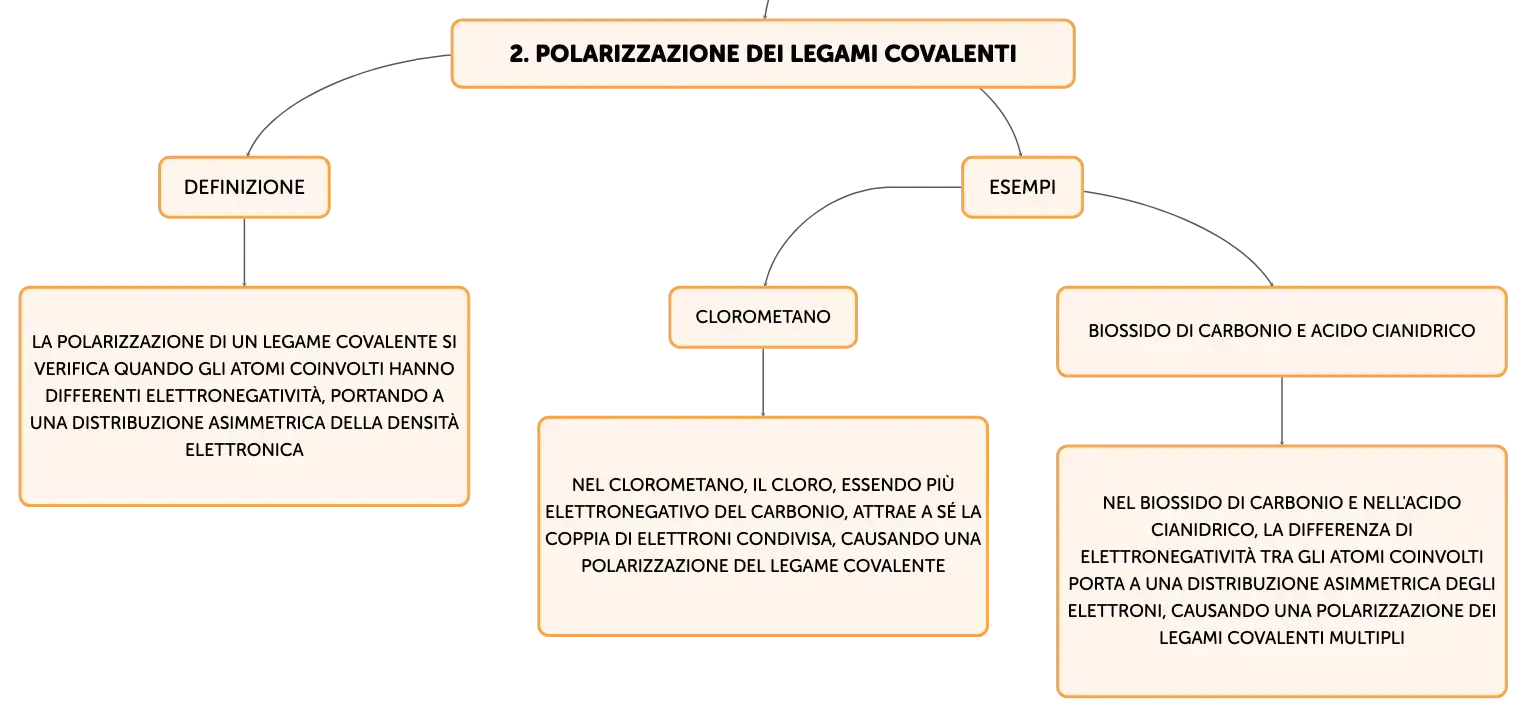 2. POLARIZZAZIONE DEI LEGAMI COVALENTI

DEFINIZIONE

LA POLARIZZAZIONE DI UN LEGAME COVALENTE SI VERIFICA QUANDO GLI ATOMI COINVOLTI HANNO DIFFERENTI ELETTRONEGATIVITÀ, PORTANDO A UNA DISTRIBUZIONE ASIMMETRICA DELLA DENSITÀ ELETTRONICA

ESEMPI

CLOROMETANO

NEL CLOROMETANO, IL CLORO, ESSENDO PIÙ ELETTRONEGATIVO DEL CARBONIO, ATTRAE A SÉ LA COPPIA DI ELETTRONI CONDIVISA, CAUSANDO UNA POLARIZZAZIONE DEL LEGAME COVALENTE

BIOSSIDO DI CARBONIO E ACIDO CIANIDRICO

NEL BIOSSIDO DI CARBONIO E NELL'ACIDO CIANIDRICO, LA DIFFERENZA DI ELETTRONEGATIVITÀ TRA GLI ATOMI COINVOLTI PORTA A UNA DISTRIBUZIONE ASIMMETRICA DEGLI ELETTRONI, CAUSANDO UNA POLARIZZAZIONE DEI LEGAMI COVALENTI MULTIPLI